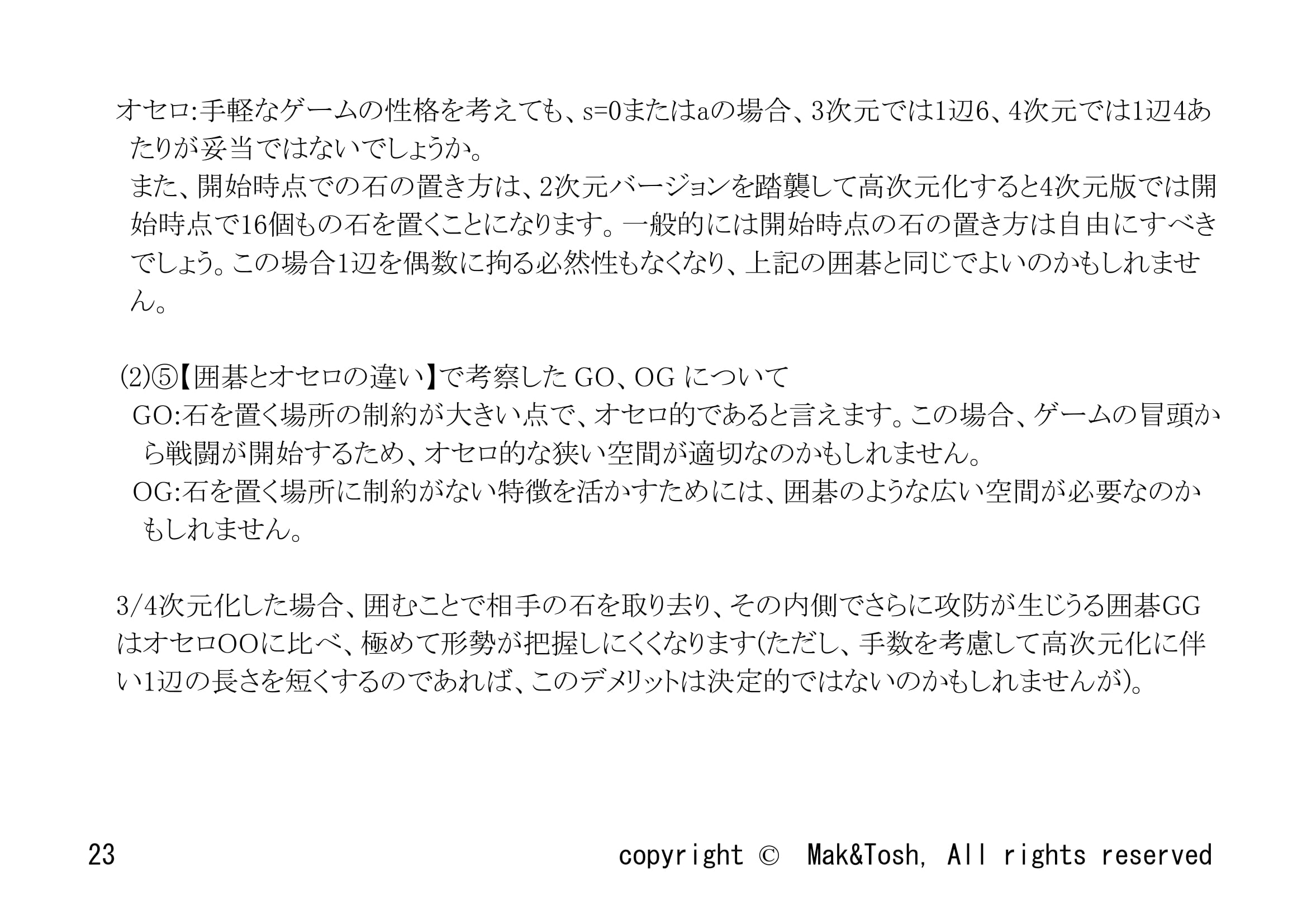 オセロ:手軽なゲームの性格を考えても、s=0またはaの場合、3次元では1辺6、4次元では1辺4あたりが妥当ではないでしょうか。

また、開始時点での石の置き方は、2次元バージョンを踏襲して高次元化すると4次元版では開始時点で16個もの石を置くことになります。一般的には開始時点の石の置き方は自由にすべきでしょう。この場合1辺を偶数に拘る必然性もなくなり、上記の囲碁と同じでよいのかもしれません。

(2)⑤【囲碁とオセロの違い】で考察したGO、OGについて

GO:石を置く場所の制約が大きい点で、オセロ的であると言えます。この場合、ゲームの冒頭から戦闘が開始するため、オセロ的な狭い空間が適切なのかもしれません。

OG:石を置く場所に制約がない特徴を活かすためには、囲碁のような広い空間が必要なのかもしれません。

3/4次元化した場合、囲むことで相手の石を取り去り、その内側でさらに攻防が生じうる囲碁GGはオセロOOに比べ、極めて形勢が把握しにくくなります(ただし、手数を考慮して高次元化に伴い1辺の長さを短くするのであれば、このデメリットは決定的ではないのかもしれませんが)。

23

copyright © Mak&Tosh, All rights reserved